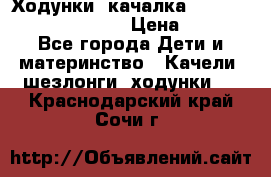 Ходунки качалка
Цена
Все города Дети и материнство Качели шезлонги ходунки
Краснодарский край Сочи г

http://Объявлений.сайт